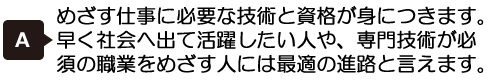 A

めざす仕事に必要な技術と資格が身につきます。早く社会へ出て活躍したい人や、専門技術が必須の職業をめざす人には最適の進路と言えます。